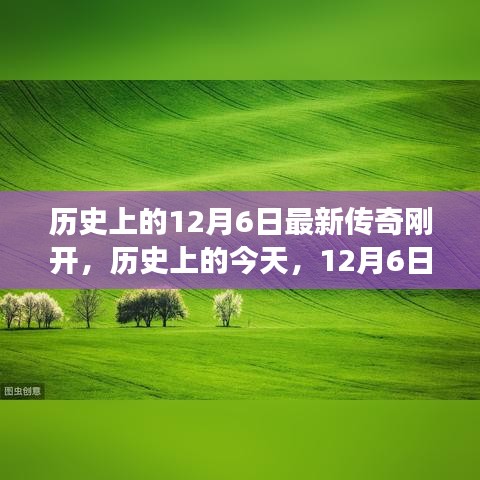 历史上的12月6日最新传奇刚开，历史上的今天，12月6日

图虫创意